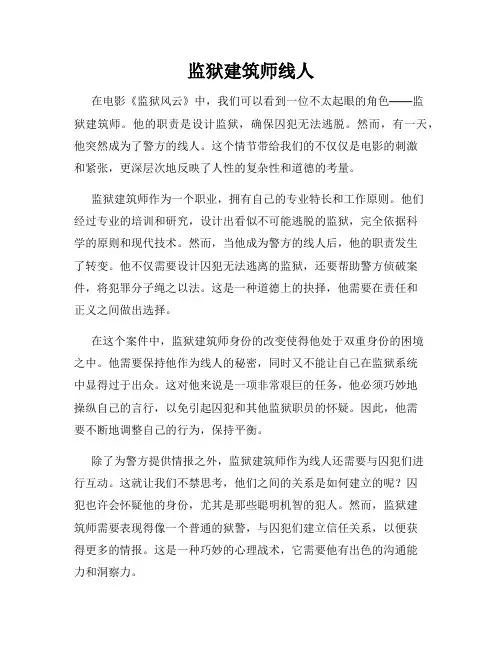 监狱建筑师线人

在电影《监狱风云》中，我们可以看到一位不太起眼的角色——监狱建筑师。他的职责是设计监狱，确保囚犯无法逃脱。然而，有一天，他突然成为了警方的线人。这个情节带给我们的不仅仅是电影的刺激和紧张，更深层次地反映了人性的复杂性和道德的考量。

监狱建筑师作为一个职业，拥有自己的专业特长和工作原则。他们经过专业的培训和研究，设计出看似不可能逃脱的监狱，完全依据科学的原则和现代技术。然而，当他成为警方的线人后，他的职责发生了转变。他不仅需要设计囚犯无法逃离的监狱，还要帮助警方侦破案件，将犯罪分子绳之以法。这是一种道德上的抉择，他需要在责任和正义之间做出选择。

在这个案件中，监狱建筑师身份的改变使得他处于双重身份的困境之中。他需要保持他作为线人的秘密，同时又不能让自己在监狱系统中显得过于出众。这对他来说是一项非常艰巨的任务，他必须巧妙地操纵自己的言行，以免引起囚犯和其他监狱职员的怀疑。因此，他需要不断地调整自己的行为，保持平衡。

除了为警方提供情报之外，监狱建筑师作为线人还需要与囚犯们进行互动。这就让我们不禁思考，他们之间的关系是如何建立的呢？囚犯也许会怀疑他的身份，尤其是那些聪明机智的犯人。然而，监狱建筑师需要表现得像一个普通的狱警，与囚犯们建立信任关系，以便获得更多的情报。这是一种巧妙的心理战术，它需要他有出色的沟通能力和洞察力。